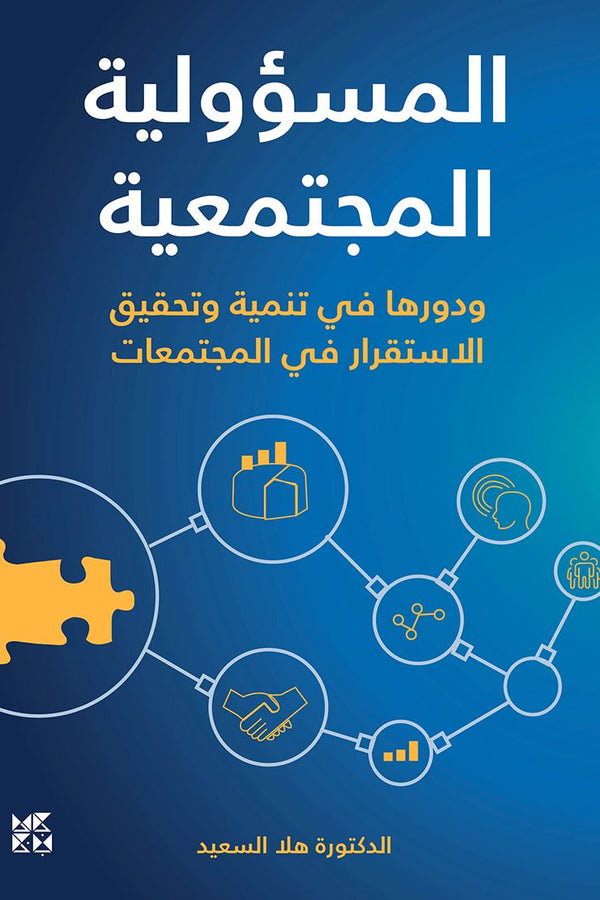 المسؤولية المجتمعية

ودورها في تنمية وتحقيق الاستقرار في المجتمعات

الدكتورة هلا السعيد